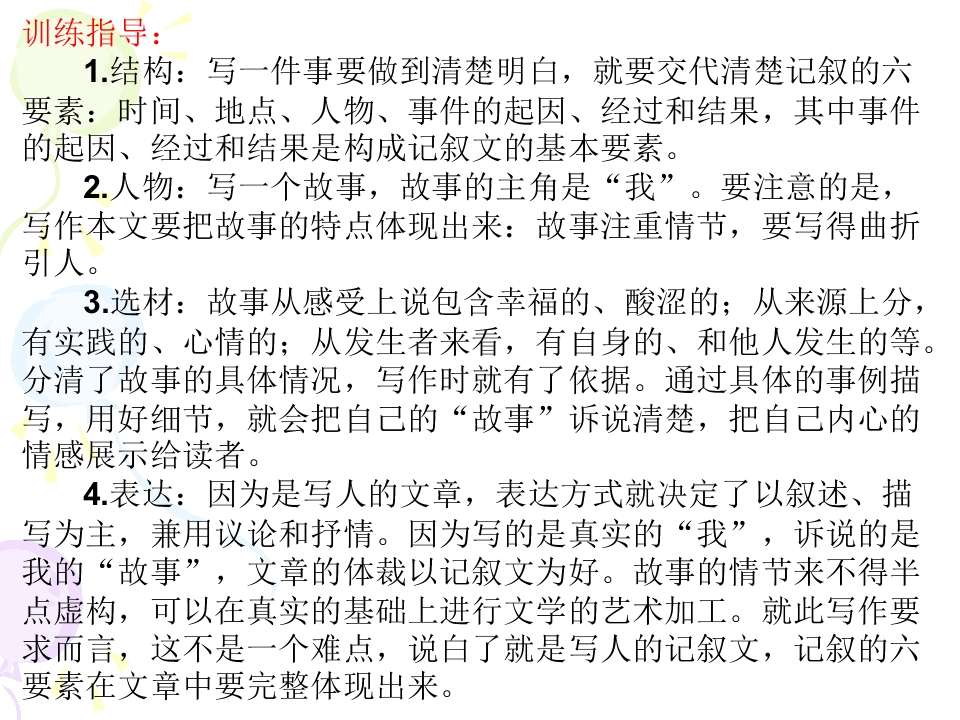 训练指导：

1.结构：写一件事要做到清楚明白，就要交代清楚记叙的六要素：时间、地点、人物、事件的起因、经过和结果，其中事件的起因、经过和结果是构成记叙文的基本要素。

2.人物：写一个故事，故事的主角是“我”。要注意的是，写作本文要把故事的特点体现出来：故事注重情节，要写得曲折引人。

3.选材：故事从感受上说包含幸福的、酸涩的；从来源上分，有实践的、心情的；从发生者来看，有自身的、和他人发生的等。分清了故事的具体情况，写作时就有了依据。通过具体的事例描写，用好细节，就会把自己的“故事”诉说清楚，把自己内心的情感展示给读者。

4.表达：因为是写人的文章，表达方式就决定了以叙述、描写为主，兼用议论和抒情。因为写的是真实的“我”，诉说的是我的“故事”，文章的体裁以记叙文为好。故事的情节来不得半点虚构，可以在真实的基础上进行文学的艺术加工。就此写作要求而言，这不是一个难点，说白了就是写人的记叙文，记叙的六要素在文章中要完整体现出来。